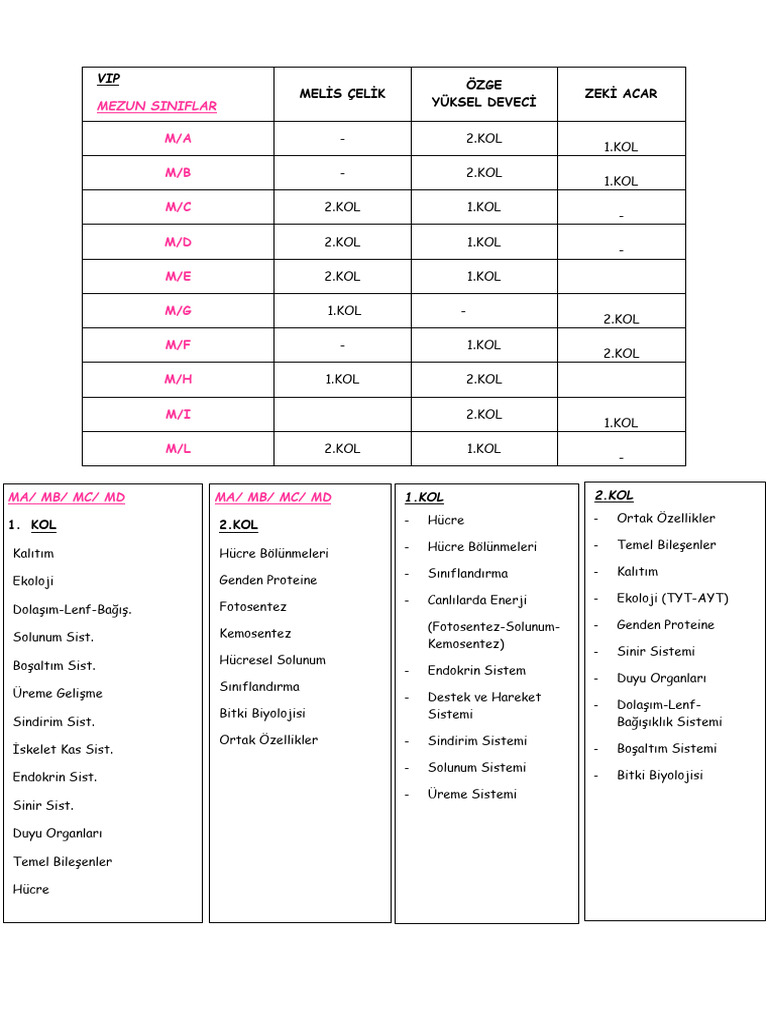 | VIP MEZUN SINIFLAR | MELİS ÇELİK | ÖZGE YÜKSEL DEVECİ | ZEKİ ACAR |
|---|---|---|---|
| M/A | - | 2.KOL | 1.KOL |
| M/B | - | 2.KOL | 1.KOL |
| M/C | 2.KOL | 1.KOL | - |
| M/D | 2.KOL | 1.KOL | - |
| M/E | 2.KOL | 1.KOL | |
| M/G | 1.KOL | - | 2.KOL |
| M/F | - | 1.KOL | 2.KOL |
| M/H | 1.KOL | 2.KOL | |
| M/I | | 2.KOL | 1.KOL |
| M/L | 2.KOL | 1.KOL | - |

MA/ MB/ MC/ MD

1. KOL

Kalıtım

Ekoloji

Dolaşım-Lenf-Bağış.

Solunum Sist.

Boşaltım Sist.

Üreme Gelişme

Sindirim Sist.

İskelet Kas Sist.

Endokrin Sist.

Sinir Sist.

Duyu Organları

Temel Bileşenler

Hücre

MA/ MB/ MC/ MD

2.KOL

Hücre Bölünmeleri

Genden Proteine

Fotosentez

Kemosentez

Hücresel Solunum

Sınıflandırma

Bitki Biyolojisi

Ortak Özellikler

1.KOL

- Hücre
- Hücre Bölünmeleri
- Sınıflandırma
- Canlılarda Enerji

(Fotosentez-Solunum-Kemosentez)

- Endokrin Sistem
- Destek ve Hareket Sistemi
- Sindirim Sistemi
- Solunum Sistemi
- Üreme Sistemi

2.KOL

- Ortak Özellikler
- Temel Bileşenler
- Kalıtım
- Ekoloji (TYT-AYT)
- Genden Proteine
- Sinir Sistemi
- Duyu Organları
- Dolaşım-Lenf-Bağışıklık Sistemi
- Boşaltım Sistemi
- Bitki Biyolojisi